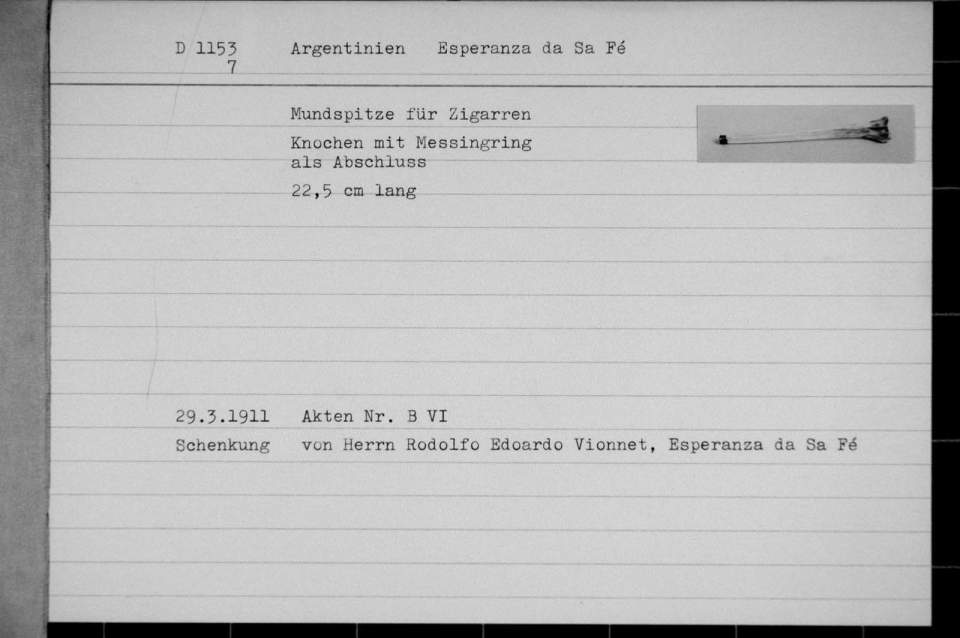 D 1153
7
Argentinien Esperanza da Sa Fé

Mundspitze für Zigarren

Knochen mit Messingring als Abschluss

22,5 cm lang

29.3.1911 Akten Nr. B VI

Schenkung von Herrn Rodolfo Edoardo Vionnet, Esperanza da Sa Fé